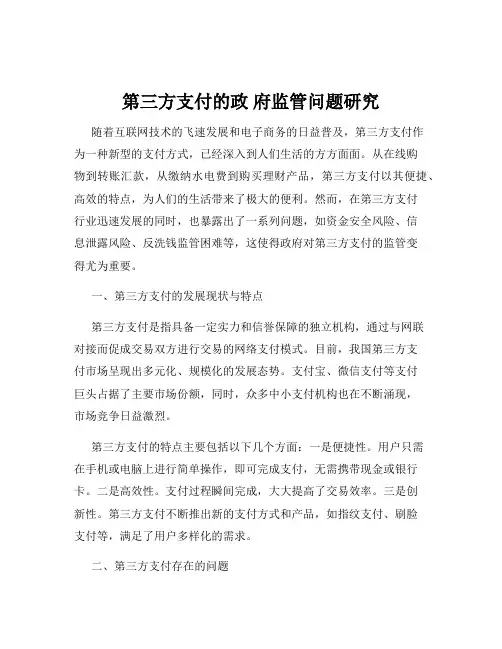 第三方支付的政 府监管问题研究

随着互联网技术的飞速发展和电子商务的日益普及，第三方支付作为一种新型的支付方式，已经深入到人们生活的方方面面。从在线购物到转账汇款，从缴纳水电费到购买理财产品，第三方支付以其便捷、高效的特点，为人们的生活带来了极大的便利。然而，在第三方支付行业迅速发展的同时，也暴露出了一系列问题，如资金安全风险、信息泄露风险、反洗钱监管困难等，这使得政府对第三方支付的监管变得尤为重要。

一、第三方支付的发展现状与特点

第三方支付是指具备一定实力和信誉保障的独立机构，通过与网联对接而促成交易双方进行交易的网络支付模式。目前，我国第三方支付市场呈现出多元化、规模化的发展态势。支付宝、微信支付等支付巨头占据了主要市场份额，同时，众多中小支付机构也在不断涌现，市场竞争日益激烈。

第三方支付的特点主要包括以下几个方面：一是便捷性。用户只需在手机或电脑上进行简单操作，即可完成支付，无需携带现金或银行卡。二是高效性。支付过程瞬间完成，大大提高了交易效率。三是创新性。第三方支付不断推出新的支付方式和产品，如指纹支付、刷脸支付等，满足了用户多样化的需求。

二、第三方支付存在的问题